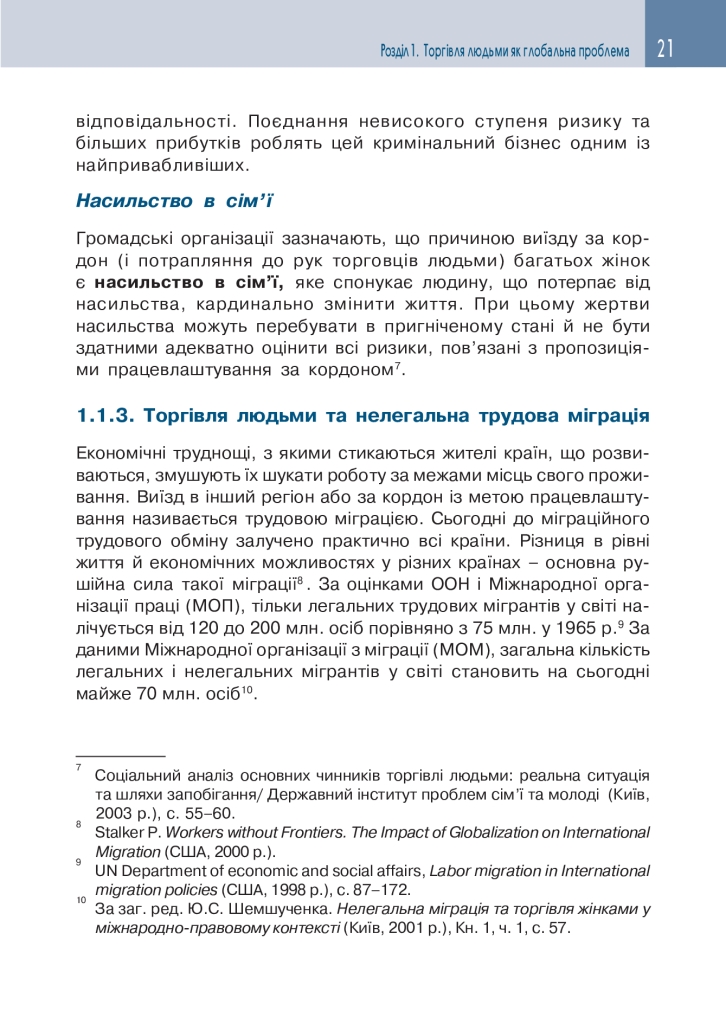 Розділ 1. Торгівля людьми як глобальна проблема 21

відповідальності. Поєднання невисокого ступеня ризику та більших прибутків роблять цей кримінальний бізнес одним із найпривабливіших.

Насильство в сім'ї

Громадські організації зазначають, що причиною виїзду за кордон (і потрапляння до рук торговців людьми) багатьох жінок є насильство в сім'ї, яке спонукає людину, що потерпає від насильства, кардинально змінити життя. При цьому жертви насильства можуть перебувати в пригніченому стані й не бути здатними адекватно оцінити всі ризики, пов'язані з пропозиціями працевлаштування за кордоном$^7$.

1.1.3. Торгівля людьми та нелегальна трудова міграція

Економічні труднощі, з якими стикаються жителі країн, що розвиваються, змушують їх шукати роботу за межами місць свого проживання. Виїзд в інший регіон або за кордон із метою працевлаштування називається трудовою міграцією. Сьогодні до міграційного трудового обміну залучено практично всі країни. Різниця в рівні життя й економічних можливостях у різних країнах – основна рушійна сила такої міграції$^8$. За оцінками ООН і Міжнародної організації праці (МОП), тільки легальних трудових мігрантів у світі налічується від 120 до 200 млн. осіб порівняно з 75 млн. у 1965 р.$^9$ За даними Міжнародної організації з міграції (МОМ), загальна кількість легальних і нелегальних мігрантів у світі становить на сьогодні майже 70 млн. осіб$^{10}$.

$^7$ Соціальний аналіз основних чинників торгівлі людьми: реальна ситуація та шляхи запобігання/ Державний інститут проблем сім'ї та молоді (Київ, 2003 р.), с. 55–60.
$^8$ Stalker P. Workers without Frontiers. The Impact of Globalization on International Migration (США, 2000 р.).
$^9$ UN Department of economic and social affairs, Labor migration in International migration policies (США, 1998 р.), с. 87–172.
$^{10}$ За заг. ред. Ю.С. Шемшученка. Нелегальна міграція та торгівля жінками у міжнародно-правовому контексті (Київ, 2001 р.), Кн. 1, ч. 1, с. 57.